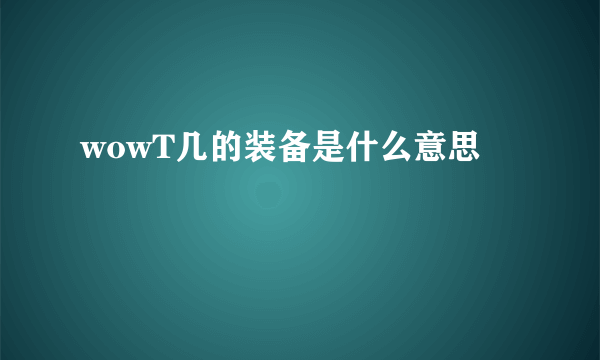 wowT几的装备是什么意思